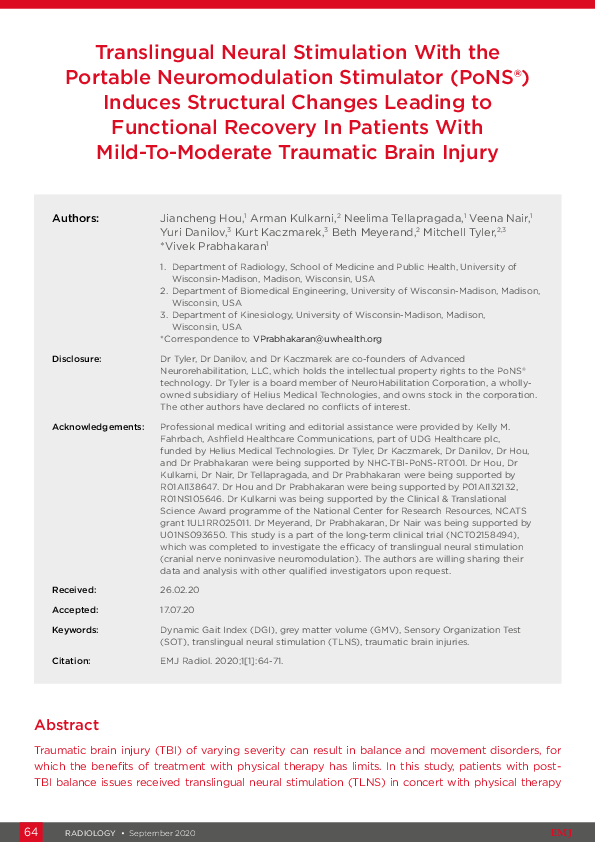 Translingual Neural Stimulation With the Portable Neuromodulation Stimulator (PoNS®) Induces Structural Changes Leading to Functional Recovery In Patients With Mild-To-Moderate Traumatic Brain Injury

Authors: Jiancheng Hou,$^1$ Arman Kulkarni,$^2$ Neelima Tellapragada,$^1$ Veena Nair,$^1$ Yuri Danilov,$^3$ Kurt Kaczmarek,$^3$ Beth Meyerand,$^2$ Mitchell Tyler,$^{2,3}$ *Vivek Prabhakaran$^1$

1. Department of Radiology, School of Medicine and Public Health, University of Wisconsin-Madison, Madison, Wisconsin, USA
2. Department of Biomedical Engineering, University of Wisconsin-Madison, Madison, Wisconsin, USA
3. Department of Kinesiology, University of Wisconsin-Madison, Madison, Wisconsin, USA
*Correspondence to VPrabhakaran@uwhealth.org

Disclosure: Dr Tyler, Dr Danilov, and Dr Kaczmarek are co-founders of Advanced Neurorehabilitation, LLC, which holds the intellectual property rights to the PoNS® technology. Dr Tyler is a board member of NeuroHabilitation Corporation, a wholly-owned subsidiary of Helius Medical Technologies, and owns stock in the corporation. The other authors have declared no conflicts of interest.

Acknowledgements: Professional medical writing and editorial assistance were provided by Kelly M. Fahrbach, Ashfield Healthcare Communications, part of UDG Healthcare plc, funded by Helius Medical Technologies. Dr Tyler, Dr Kaczmarek, Dr Danilov, Dr Hou, and Dr Prabhakaran were being supported by NHC-TBI-PoNS-RT001. Dr Hou, Dr Kulkarni, Dr Nair, Dr Tellapragada, and Dr Prabhakaran were being supported by R01AI138647. Dr Hou and Dr Prabhakaran were being supported by P01AI132132, R01NS105646. Dr Kulkarni was being supported by the Clinical & Translational Science Award programme of the National Center for Research Resources, NCATS grant 1UL1RR025011. Dr Meyerand, Dr Prabhakaran, Dr Nair was being supported by U01NS093650. This study is a part of the long-term clinical trial (NCT02158494), which was completed to investigate the efficacy of translingual neural stimulation (cranial nerve noninvasive neuromodulation). The authors are willing sharing their data and analysis with other qualified investigators upon request.

Received: 26.02.20

Accepted: 17.07.20

Keywords: Dynamic Gait Index (DGI), grey matter volume (GMV), Sensory Organization Test (SOT), translingual neural stimulation (TLNS), traumatic brain injuries.

Citation: EMJ Radiol. 2020;1[1]:64-71.

Abstract

Traumatic brain injury (TBI) of varying severity can result in balance and movement disorders, for which the benefits of treatment with physical therapy has limits. In this study, patients with post-TBI balance issues received translingual neural stimulation (TLNS) in concert with physical therapy

64 RADIOLOGY • September 2020 EMJ